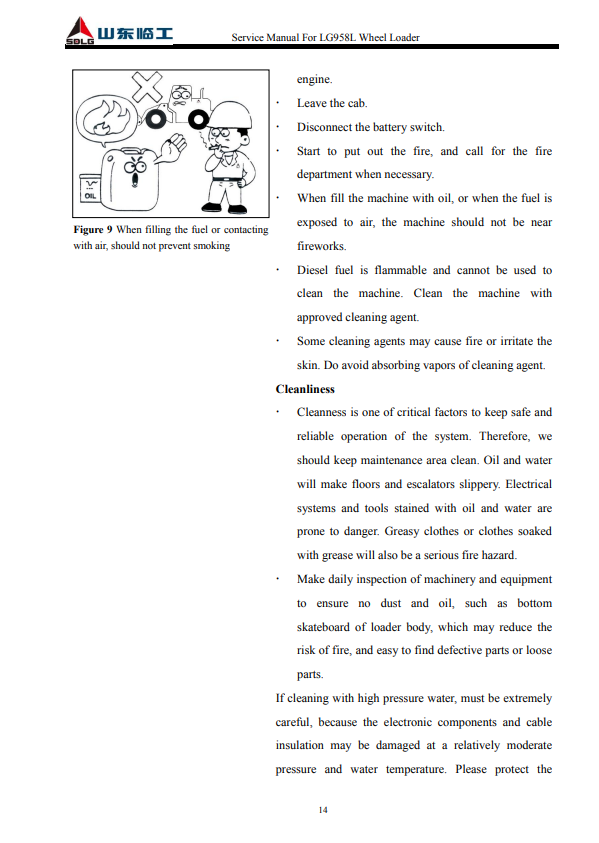 SDLG 山东临工 Service Manual For LG958L Wheel Loader

OIL

**Figure 9** When filling the fuel or contacting with air, should not prevent smoking

engine.

· Leave the cab.

· Disconnect the battery switch.

· Start to put out the fire, and call for the fire department when necessary.

· When fill the machine with oil, or when the fuel is exposed to air, the machine should not be near fireworks.

· Diesel fuel is flammable and cannot be used to clean the machine. Clean the machine with approved cleaning agent.

· Some cleaning agents may cause fire or irritate the skin. Do avoid absorbing vapors of cleaning agent.

**Cleanliness**

· Cleanness is one of critical factors to keep safe and reliable operation of the system. Therefore, we should keep maintenance area clean. Oil and water will make floors and escalators slippery. Electrical systems and tools stained with oil and water are prone to danger. Greasy clothes or clothes soaked with grease will also be a serious fire hazard.

· Make daily inspection of machinery and equipment to ensure no dust and oil, such as bottom skateboard of loader body, which may reduce the risk of fire, and easy to find defective parts or loose parts.

If cleaning with high pressure water, must be extremely careful, because the electronic components and cable insulation may be damaged at a relatively moderate pressure and water temperature. Please protect the

14